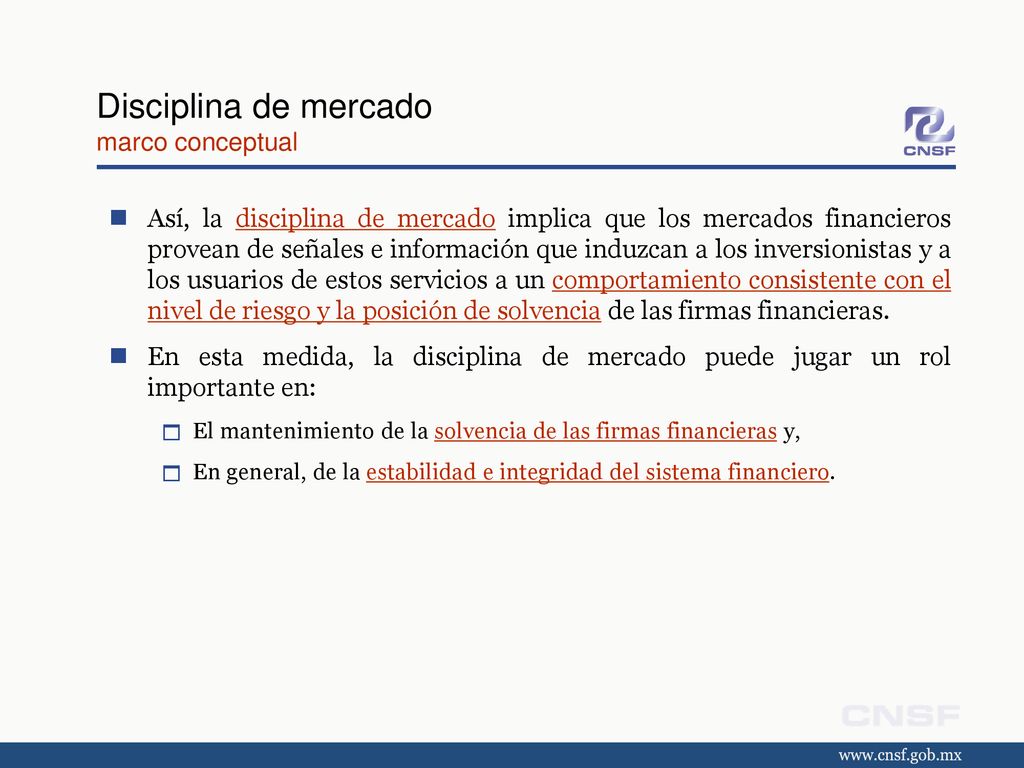 Disciplina de mercado
marco conceptual

CNSF

Así, la disciplina de mercado implica que los mercados financieros provean de señales e información que induzcan a los inversionistas y a los usuarios de estos servicios a un comportamiento consistente con el nivel de riesgo y la posición de solvencia de las firmas financieras.

En esta medida, la disciplina de mercado puede jugar un rol importante en:

El mantenimiento de la solvencia de las firmas financieras y,

En general, de la estabilidad e integridad del sistema financiero.

CNSF

www.cnsf.gob.mx